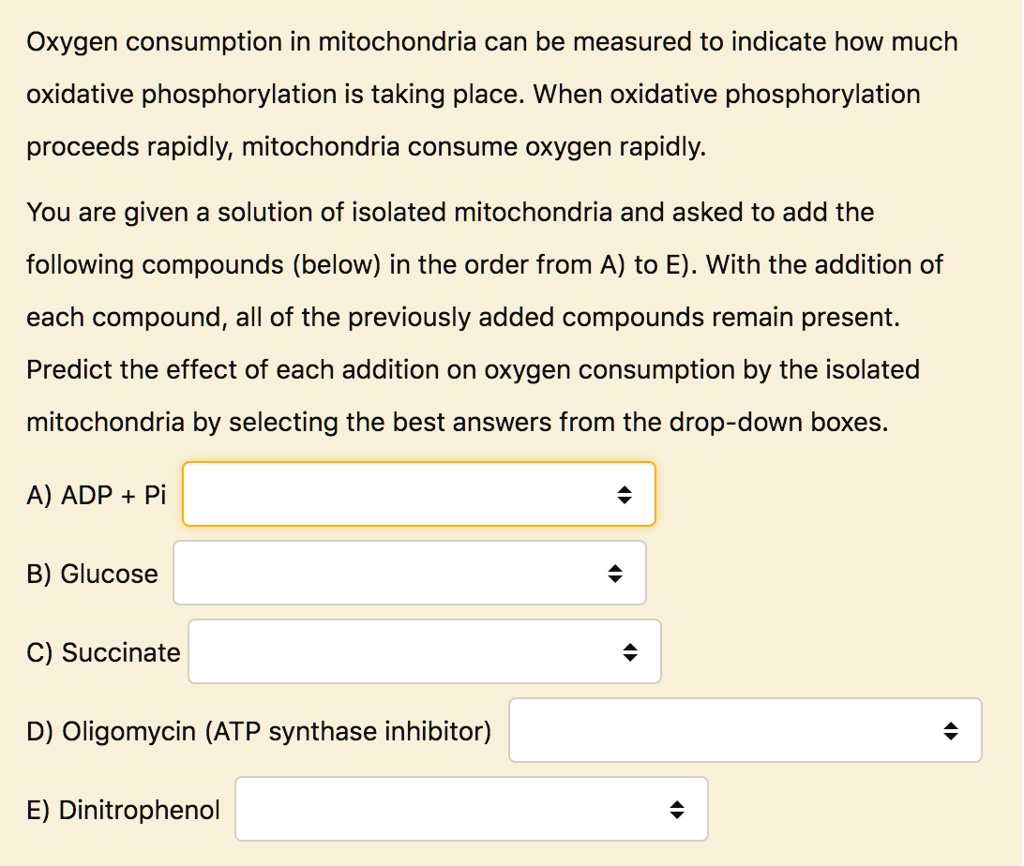 Oxygen consumption in mitochondria can be measured to indicate how much oxidative phosphorylation is taking place. When oxidative phosphorylation proceeds rapidly, mitochondria consume oxygen rapidly.

You are given a solution of isolated mitochondria and asked to add the following compounds (below) in the order from A) to E). With the addition of each compound, all of the previously added compounds remain present. Predict the effect of each addition on oxygen consumption by the isolated mitochondria by selecting the best answers from the drop-down boxes.

A) ADP + Pi

B) Glucose

C) Succinate

D) Oligomycin (ATP synthase inhibitor)

E) Dinitrophenol